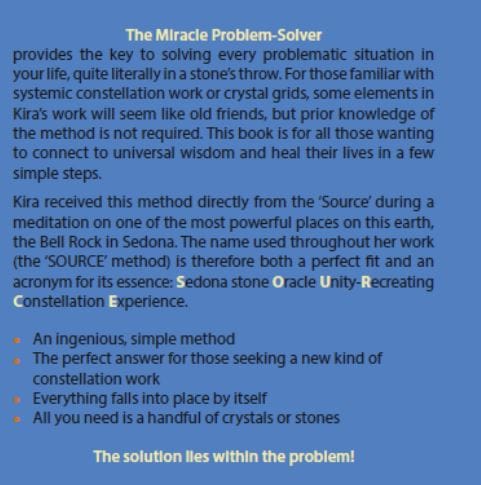 The Miracle Problem-Solver
provides the key to solving every problematic situation in your life, quite literally in a stone's throw. For those familiar with systemic constellation work or crystal grids, some elements in Kira's work will seem like old friends, but prior knowledge of the method is not required. This book is for all those wanting to connect to universal wisdom and heal their lives in a few simple steps.

Kira received this method directly from the 'Source' during a meditation on one of the most powerful places on this earth, the Bell Rock in Sedona. The name used throughout her work (the 'SOURCE' method) is therefore both a perfect fit and an acronym for its essence: Sedona stone Oracle Unity-Recreating Constellation Experience.

- An ingenious, simple method
- The perfect answer for those seeking a new kind of constellation work
- Everything falls into place by itself
- All you need is a handful of crystals or stones

The solution lies within the problem!